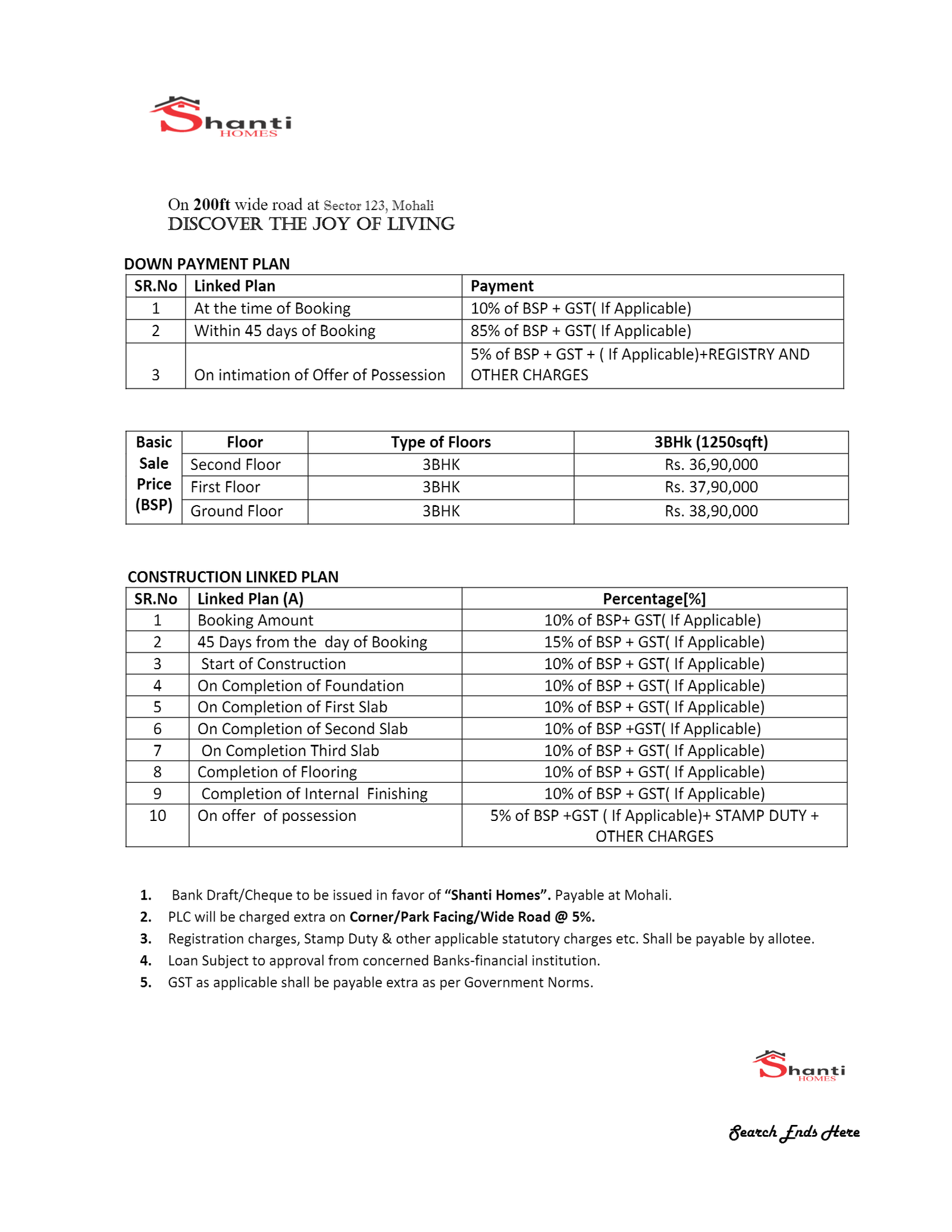 Shanti
HOMES

On 200ft wide road at Sector 123, Mohali
DISCOVER THE JOY OF LIVING

DOWN PAYMENT PLAN

| SR.No | Linked Plan | Payment |
|---|---|---|
| 1 | At the time of Booking | 10% of BSP + GST( If Applicable) |
| 2 | Within 45 days of Booking | 85% of BSP + GST( If Applicable) |
| 3 | On intimation of Offer of Possession | 5% of BSP + GST + ( If Applicable)+REGISTRY AND OTHER CHARGES |

| Basic Sale Price (BSP) | Floor | Type of Floors | 3BHk (1250sqft) |
|---|---|---|---|
| | Second Floor | 3BHK | Rs. 36,90,000 |
| | First Floor | 3BHK | Rs. 37,90,000 |
| | Ground Floor | 3BHK | Rs. 38,90,000 |

CONSTRUCTION LINKED PLAN

| SR.No | Linked Plan (A) | Percentage[%] |
|---|---|---|
| 1 | Booking Amount | 10% of BSP+ GST( If Applicable) |
| 2 | 45 Days from the day of Booking | 15% of BSP + GST( If Applicable) |
| 3 | Start of Construction | 10% of BSP + GST( If Applicable) |
| 4 | On Completion of Foundation | 10% of BSP + GST( If Applicable) |
| 5 | On Completion of First Slab | 10% of BSP + GST( If Applicable) |
| 6 | On Completion of Second Slab | 10% of BSP +GST( If Applicable) |
| 7 | On Completion Third Slab | 10% of BSP + GST( If Applicable) |
| 8 | Completion of Flooring | 10% of BSP + GST( If Applicable) |
| 9 | Completion of Internal Finishing | 10% of BSP + GST( If Applicable) |
| 10 | On offer of possession | 5% of BSP +GST ( If Applicable)+ STAMP DUTY + OTHER CHARGES |

1. Bank Draft/Cheque to be issued in favor of “Shanti Homes”. Payable at Mohali.
2. PLC will be charged extra on Corner/Park Facing/Wide Road @ 5%.
3. Registration charges, Stamp Duty & other applicable statutory charges etc. Shall be payable by allotee.
4. Loan Subject to approval from concerned Banks-financial institution.
5. GST as applicable shall be payable extra as per Government Norms.

Shanti
HOMES

Search Ends Here